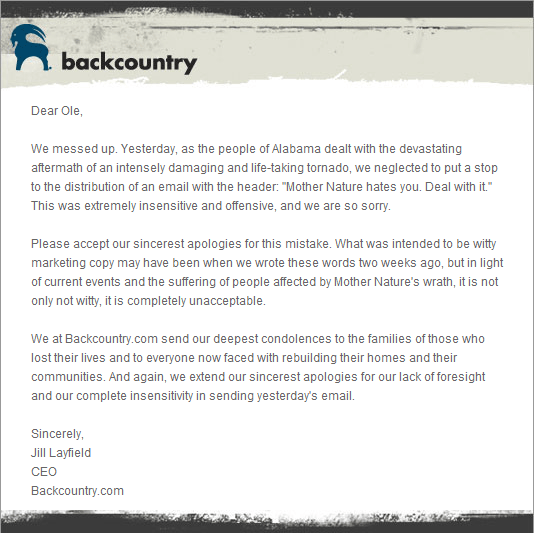 backcountry

Dear Ole,

We messed up. Yesterday, as the people of Alabama dealt with the devastating aftermath of an intensely damaging and life-taking tornado, we neglected to put a stop to the distribution of an email with the header: "Mother Nature hates you. Deal with it." This was extremely insensitive and offensive, and we are so sorry.

Please accept our sincerest apologies for this mistake. What was intended to be witty marketing copy may have been when we wrote these words two weeks ago, but in light of current events and the suffering of people affected by Mother Nature's wrath, it is not only not witty, it is completely unacceptable.

We at Backcountry.com send our deepest condolences to the families of those who lost their lives and to everyone now faced with rebuilding their homes and their communities. And again, we extend our sincerest apologies for our lack of foresight and our complete insensitivity in sending yesterday's email.

Sincerely,
Jill Layfield
CEO
Backcountry.com